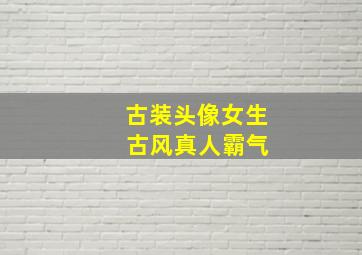 古装头像女生
古风真人霸气